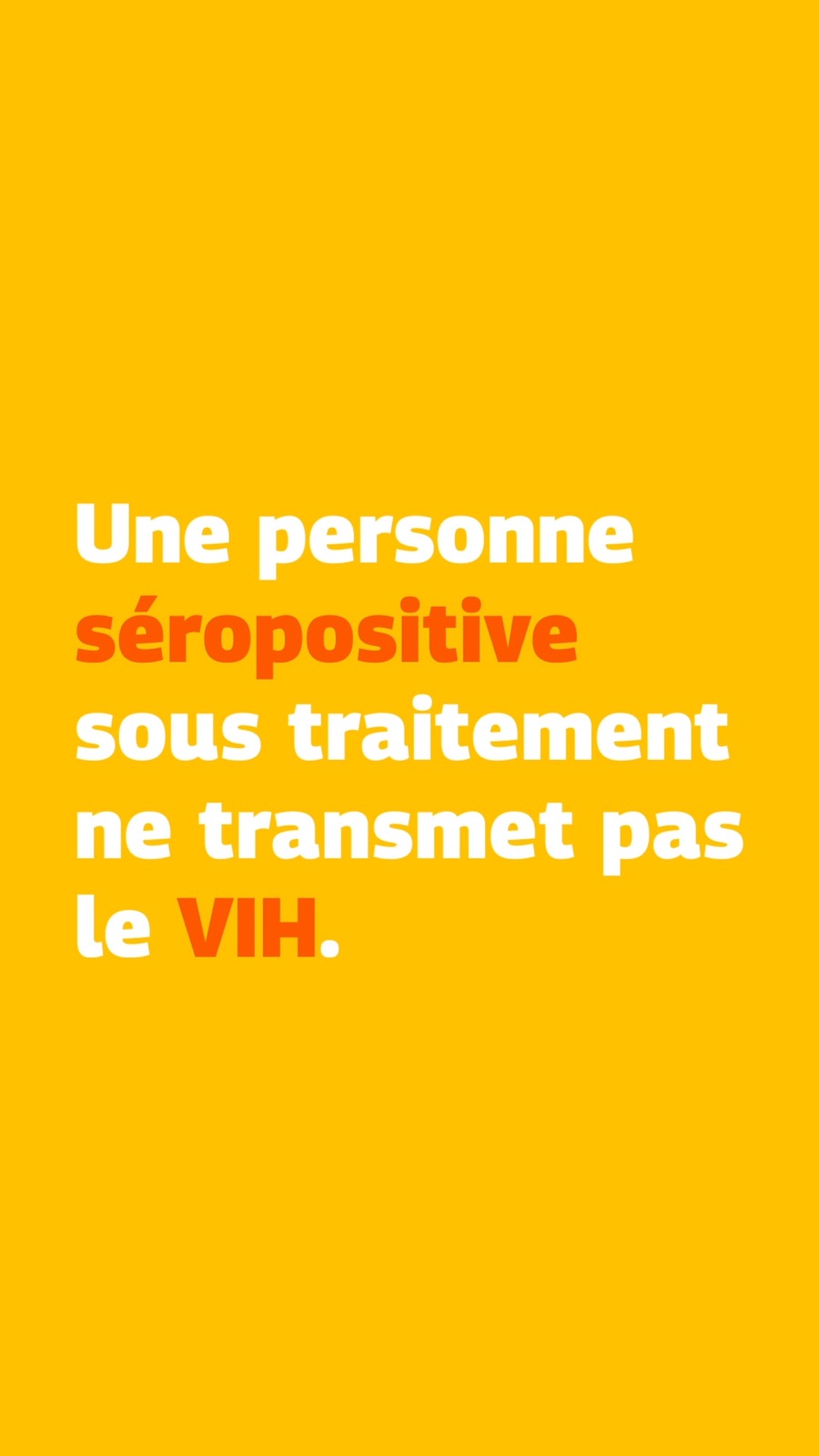 Une personne séropositive sous traitement ne transmet pas le VIH.